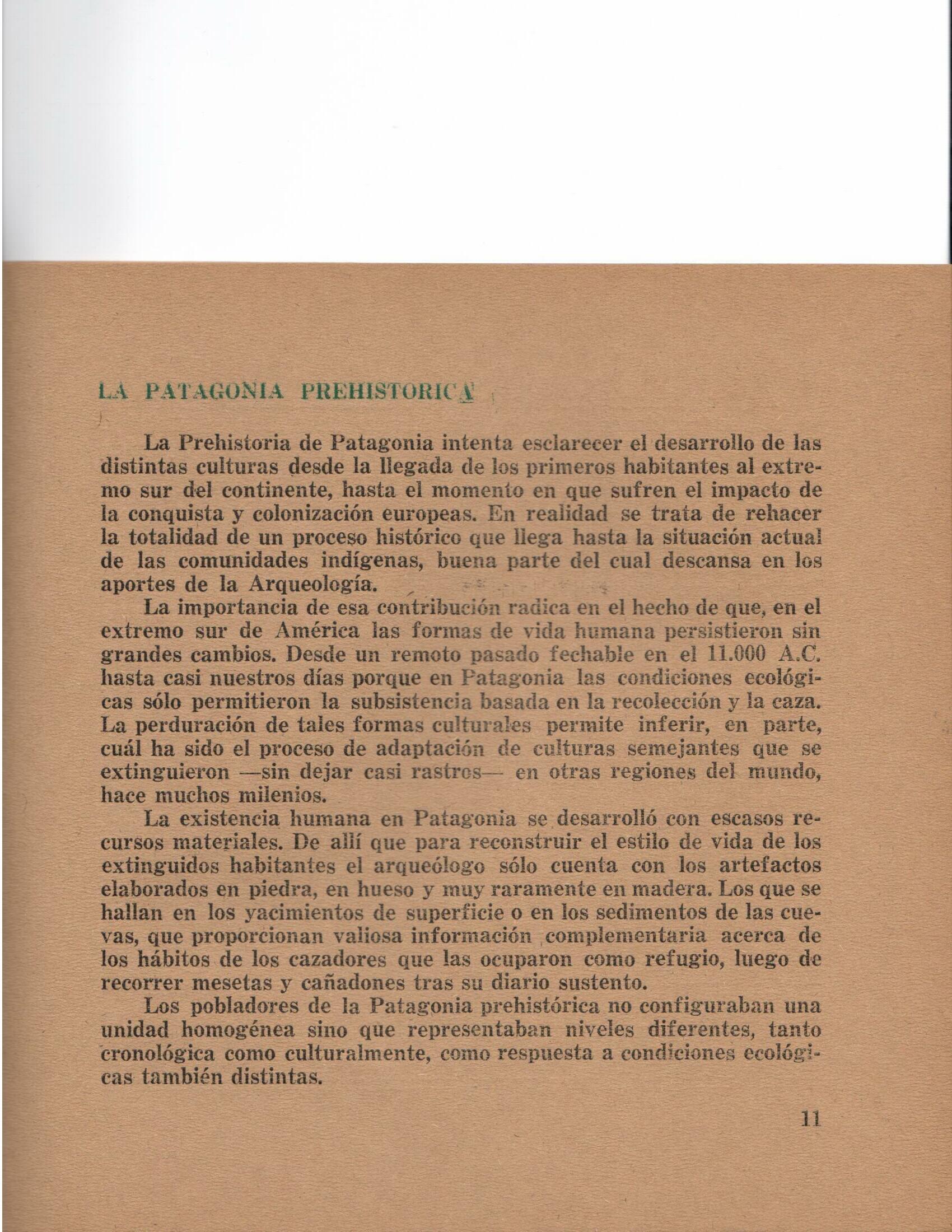 LA PATAGONIA PREHISTORICA

La Prehistoria de Patagonia intenta esclarecer el desarrollo de las distintas culturas desde la llegada de los primeros habitantes al extremo sur del continente, hasta el momento en que sufren el impacto de la conquista y colonización europeas. En realidad se trata de rehacer la totalidad de un proceso histórico que llega hasta la situación actual de las comunidades indígenas, buena parte del cual descansa en los aportes de la Arqueología.

La importancia de esa contribución radica en el hecho de que, en el extremo sur de América las formas de vida humana persistieron sin grandes cambios. Desde un remoto pasado fechable en el 11.000 A.C. hasta casi nuestros días porque en Patagonia las condiciones ecológicas sólo permitieron la subsistencia basada en la recolección y la caza. La perduración de tales formas culturales permite inferir, en parte, cuál ha sido el proceso de adaptación de culturas semejantes que se extinguieron —sin dejar casi rastros— en otras regiones del mundo, hace muchos milenios.

La existencia humana en Patagonia se desarrolló con escasos recursos materiales. De allí que para reconstruir el estilo de vida de los extinguidos habitantes el arqueólogo sólo cuenta con los artefactos elaborados en piedra, en hueso y muy raramente en madera. Los que se hallan en los yacimientos de superficie o en los sedimentos de las cuevas, que proporcionan valiosa información complementaria acerca de los hábitos de los cazadores que las ocuparon como refugio, luego de recorrer mesetas y cañadones tras su diario sustento.

Los pobladores de la Patagonia prehistórica no configuraban una unidad homogénea sino que representaban niveles diferentes, tanto cronológica como culturalmente, como respuesta a condiciones ecológicas también distintas.

11